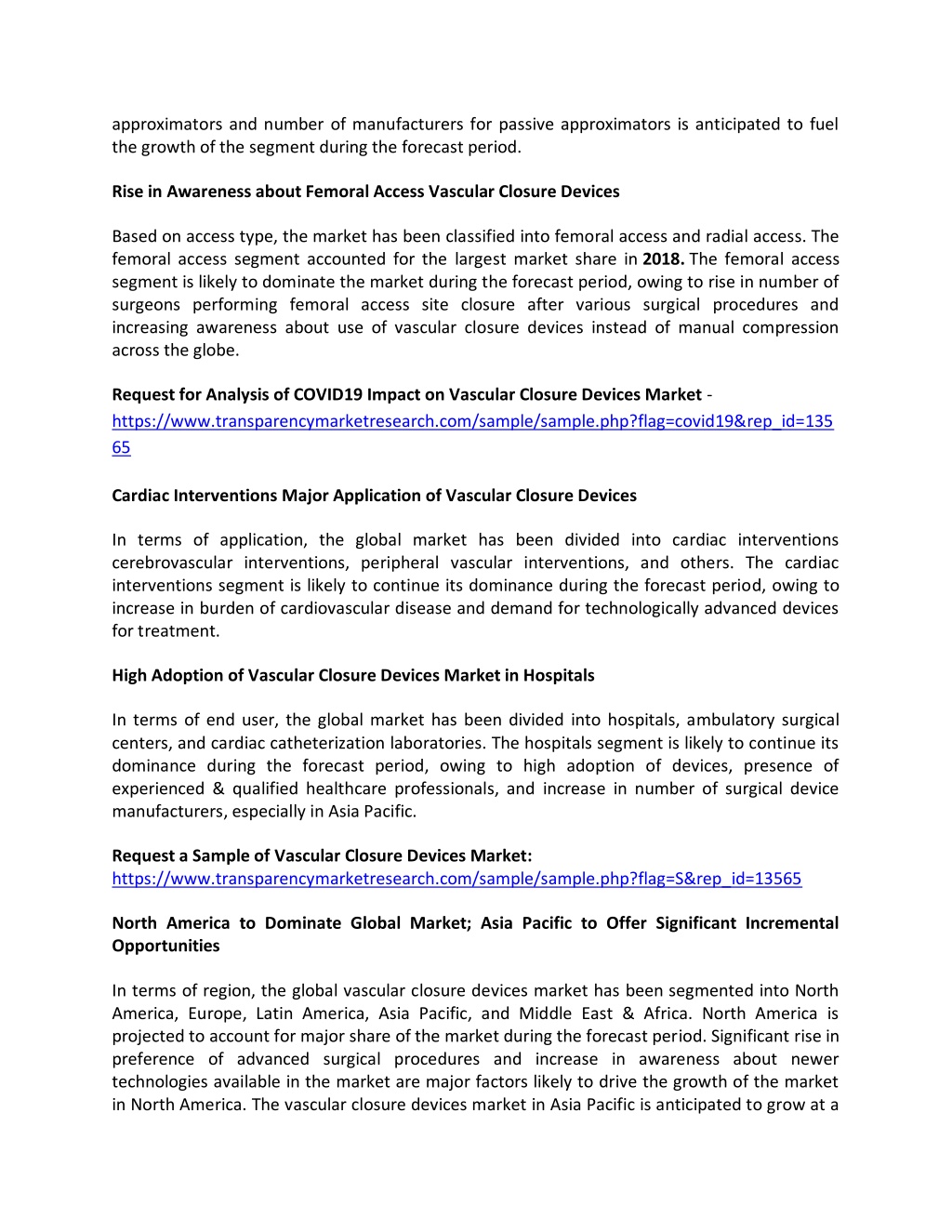 approximators and number of manufacturers for passive approximators is anticipated to fuel the growth of the segment during the forecast period.

Rise in Awareness about Femoral Access Vascular Closure Devices

Based on access type, the market has been classified into femoral access and radial access. The femoral access segment accounted for the largest market share in 2018. The femoral access segment is likely to dominate the market during the forecast period, owing to rise in number of surgeons performing femoral access site closure after various surgical procedures and increasing awareness about use of vascular closure devices instead of manual compression across the globe.

Request for Analysis of COVID19 Impact on Vascular Closure Devices Market - https://www.transparencymarketresearch.com/sample/sample.php?flag=covid19&rep_id=13565

Cardiac Interventions Major Application of Vascular Closure Devices

In terms of application, the global market has been divided into cardiac interventions cerebrovascular interventions, peripheral vascular interventions, and others. The cardiac interventions segment is likely to continue its dominance during the forecast period, owing to increase in burden of cardiovascular disease and demand for technologically advanced devices for treatment.

High Adoption of Vascular Closure Devices Market in Hospitals

In terms of end user, the global market has been divided into hospitals, ambulatory surgical centers, and cardiac catheterization laboratories. The hospitals segment is likely to continue its dominance during the forecast period, owing to high adoption of devices, presence of experienced & qualified healthcare professionals, and increase in number of surgical device manufacturers, especially in Asia Pacific.

Request a Sample of Vascular Closure Devices Market: https://www.transparencymarketresearch.com/sample/sample.php?flag=S&rep_id=13565

North America to Dominate Global Market; Asia Pacific to Offer Significant Incremental Opportunities

In terms of region, the global vascular closure devices market has been segmented into North America, Europe, Latin America, Asia Pacific, and Middle East & Africa. North America is projected to account for major share of the market during the forecast period. Significant rise in preference of advanced surgical procedures and increase in awareness about newer technologies available in the market are major factors likely to drive the growth of the market in North America. The vascular closure devices market in Asia Pacific is anticipated to grow at a